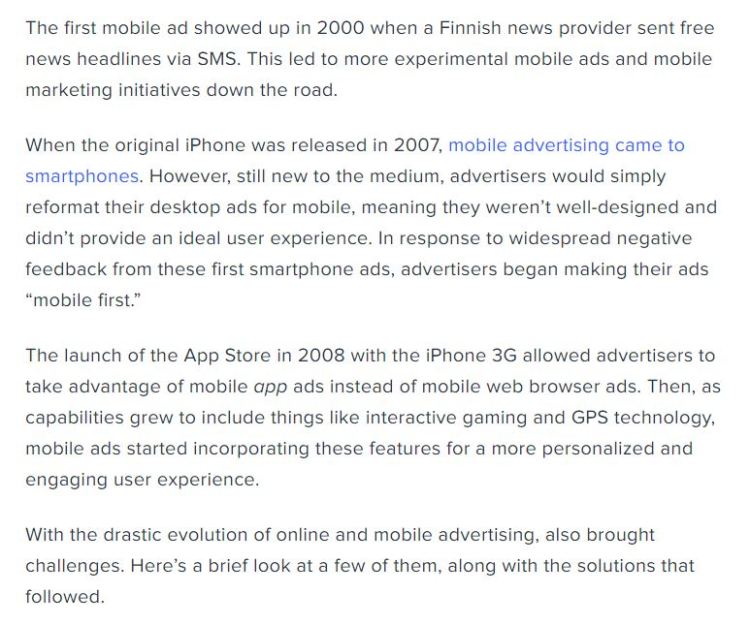 The first mobile ad showed up in 2000 when a Finnish news provider sent free news headlines via SMS. This led to more experimental mobile ads and mobile marketing initiatives down the road.

When the original iPhone was released in 2007, mobile advertising came to smartphones. However, still new to the medium, advertisers would simply reformat their desktop ads for mobile, meaning they weren't well-designed and didn't provide an ideal user experience. In response to widespread negative feedback from these first smartphone ads, advertisers began making their ads "mobile first."

The launch of the App Store in 2008 with the iPhone 3G allowed advertisers to take advantage of mobile app ads instead of mobile web browser ads. Then, as capabilities grew to include things like interactive gaming and GPS technology, mobile ads started incorporating these features for a more personalized and engaging user experience.

With the drastic evolution of online and mobile advertising, also brought challenges. Here's a brief look at a few of them, along with the solutions that followed.